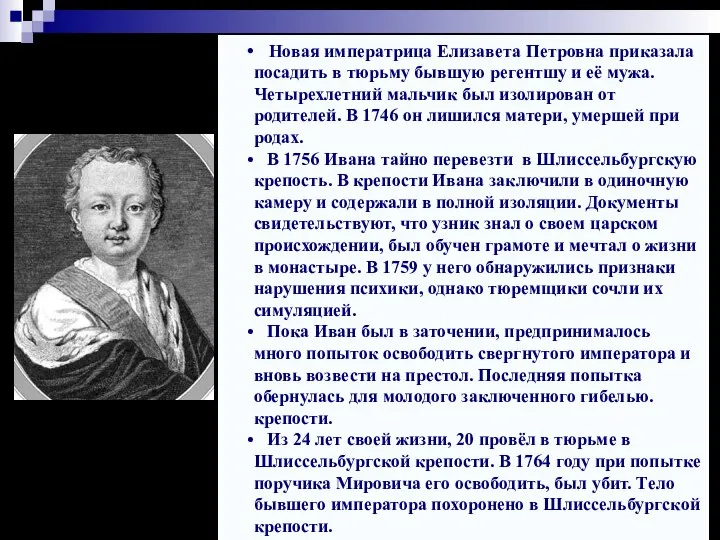 • Новая императрица Елизавета Петровна приказала посадить в тюрьму бывшую регентшу и её мужа. Четырехлетний мальчик был изолирован от родителей. В 1746 он лишился матери, умершей при родах.

• В 1756 Ивана тайно перевезти в Шлиссельбургскую крепость. В крепости Ивана заключили в одиночную камеру и содержали в полной изоляции. Документы свидетельствуют, что узник знал о своем царском происхождении, был обучен грамоте и мечтал о жизни в монастыре. В 1759 у него обнаружились признаки нарушения психики, однако тюремщики сочли их симуляцией.

• Пока Иван был в заточении, предпринималось много попыток освободить свергнутого императора и вновь возвести на престол. Последняя попытка обернулась для молодого заключенного гибелью. крепости.

• Из 24 лет своей жизни, 20 провёл в тюрьме в Шлиссельбургской крепости. В 1764 году при попытке поручика Мировича его освободить, был убит. Тело бывшего императора похоронено в Шлиссельбургской крепости.